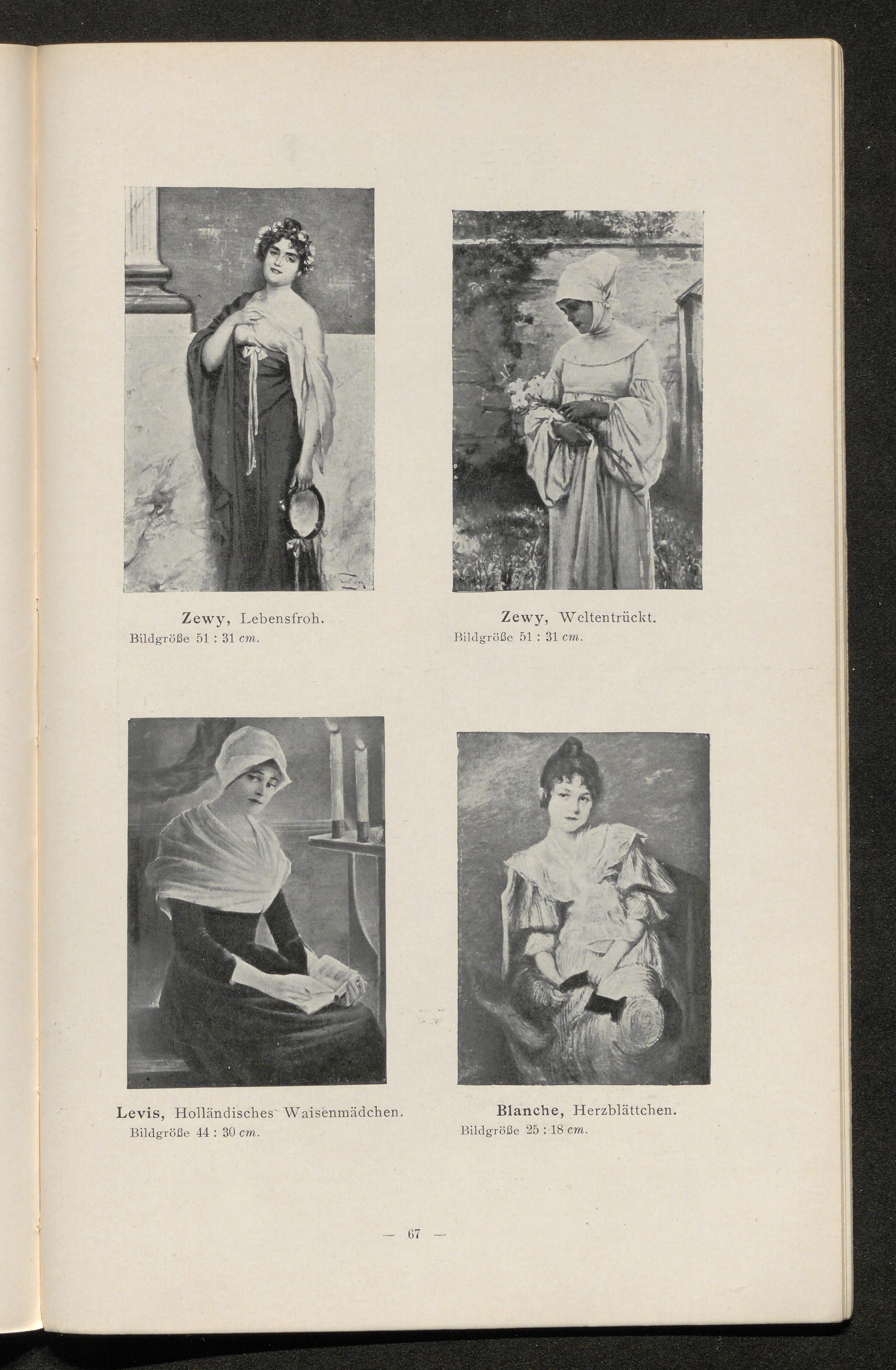 Zewy, Lebensfroh.
Bildgröße 51 : 31 cm.

Zewy, Weltentrückt.
Bildgröße 51 : 31 cm.

Levis, Holländisches Waisenmädchen.
Bildgröße 44 : 30 cm.

Blanche, Herzblättchen.
Bildgröße 25 : 18 cm.

— 67 —